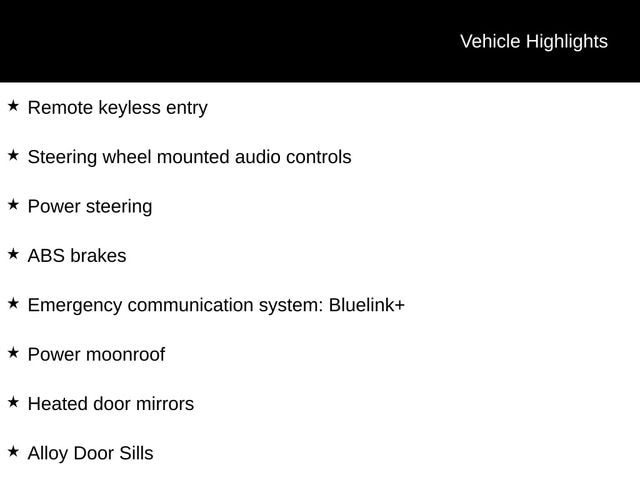 Vehicle Highlights

★ Remote keyless entry

★ Steering wheel mounted audio controls

★ Power steering

★ ABS brakes

★ Emergency communication system: Bluelink+

★ Power moonroof

★ Heated door mirrors

★ Alloy Door Sills